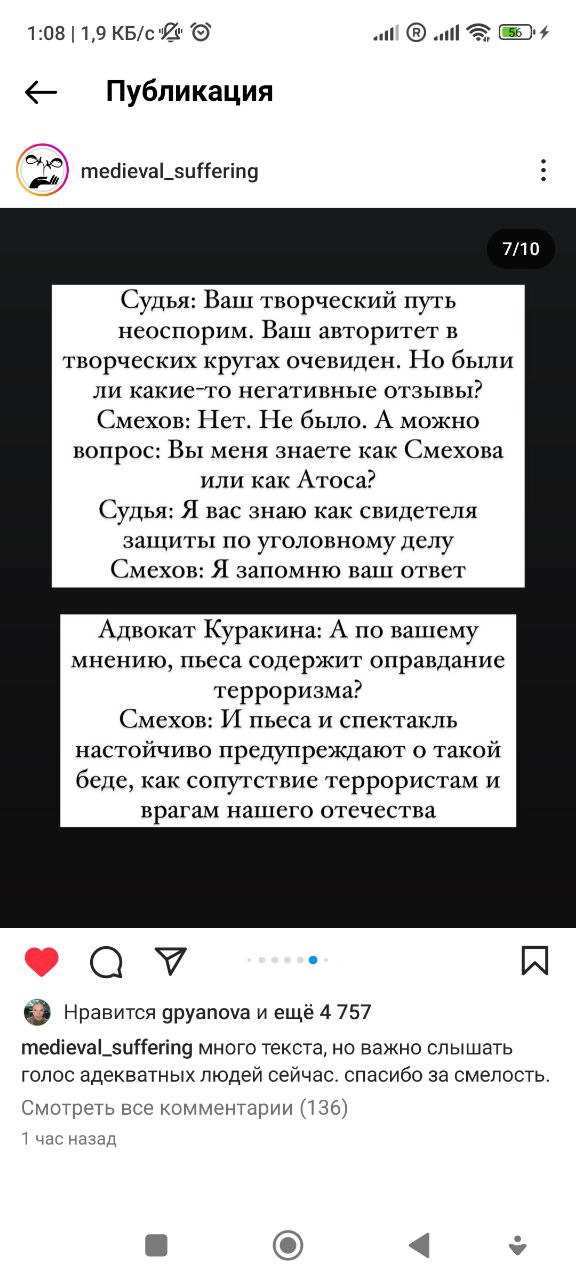 1:08 | 1,9 КБ/с

56

Публикация

medieval_suffering

7/10

Судья: Ваш творческий путь неоспорим. Ваш авторитет в творческих кругах очевиден. Но были ли какие-то негативные отзывы?
Смехов: Нет. Не было. А можно вопрос: Вы меня знаете как Смехова или как Атоса?
Судья: Я вас знаю как свидетеля защиты по уголовному делу
Смехов: Я запомню ваш ответ

Адвокат Куракина: А по вашему мнению, пьеса содержит оправдание терроризма?
Смехов: И пьеса и спектакль настойчиво предупреждают о такой беде, как сопутствие террористам и врагам нашего отечества

Нравится gpyanova и ещё 4 757

medieval_suffering много текста, но важно слышать голос адекватных людей сейчас. спасибо за смелость.

Смотреть все комментарии (136)

1 час назад